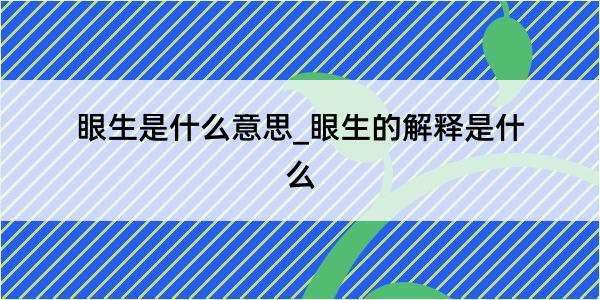 眼生是什么意思_眼生的解释是什么